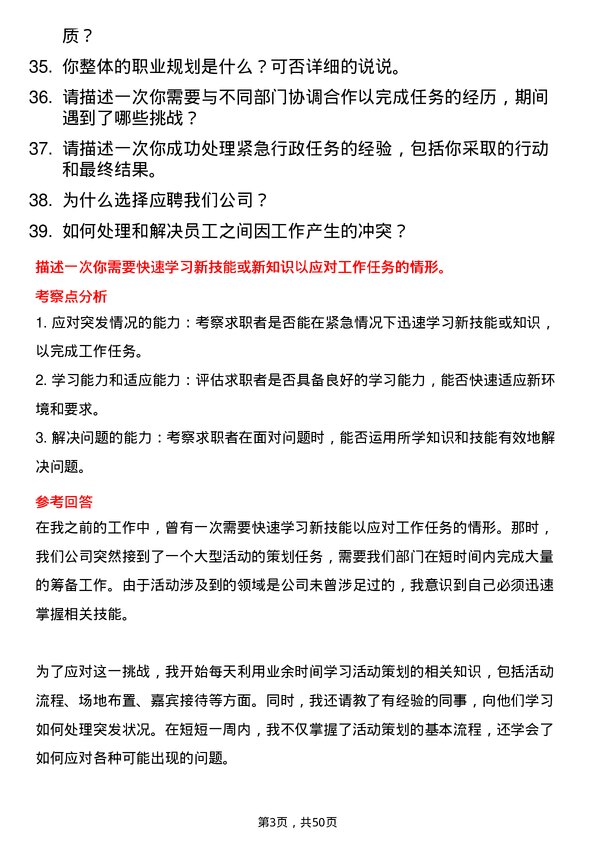 质？

35. 你整体的职业规划是什么？可否详细的说说。

36. 请描述一次你需要与不同部门协调合作以完成任务的经历，期间遇到了哪些挑战？

37. 请描述一次你成功处理紧急行政任务的经验，包括你采取的行动和最终结果。

38. 为什么选择应聘我们公司？

39. 如何处理和解决员工之间因工作产生的冲突？

描述一次你需要快速学习新技能或新知识以应对工作任务的情形。

考察点分析

1. 应对突发情况的能力：考察求职者是否能在紧急情况下迅速学习新技能或知识，以完成工作任务。

2. 学习能力和适应能力：评估求职者是否具备良好的学习能力，能否快速适应新环境和要求。

3. 解决问题的能力：考察求职者在面对问题时，能否运用所学知识和技能有效地解决问题。

参考回答

在我之前的工作中，曾有一次需要快速学习新技能以应对工作任务的情形。那时，我们公司突然接到了一个大型活动的策划任务，需要我们部门在短时间内完成大量的筹备工作。由于活动涉及到的领域是公司未曾涉足过的，我意识到自己必须迅速掌握相关技能。

为了应对这一挑战，我开始每天利用业余时间学习活动策划的相关知识，包括活动流程、场地布置、嘉宾接待等方面。同时，我还请教了有经验的同事，向他们学习如何处理突发状况。在短短一周内，我不仅掌握了活动策划的基本流程，还学会了如何应对各种可能出现的问题。

第3页，共50页